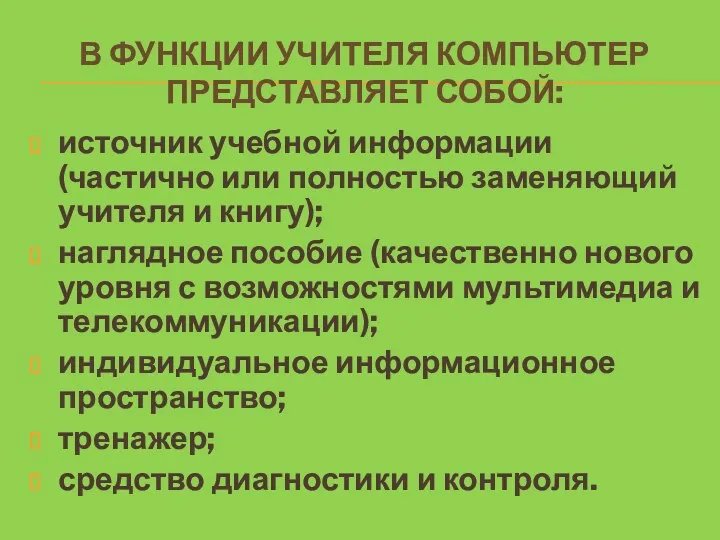 В ФУНКЦИИ УЧИТЕЛЯ КОМПЬЮТЕР ПРЕДСТАВЛЯЕТ СОБОЙ:

источник учебной информации (частично или полностью заменяющий учителя и книгу);

наглядное пособие (качественно нового уровня с возможностями мультимедиа и телекоммуникации);

индивидуальное информационное пространство;

тренажер;

средство диагностики и контроля.